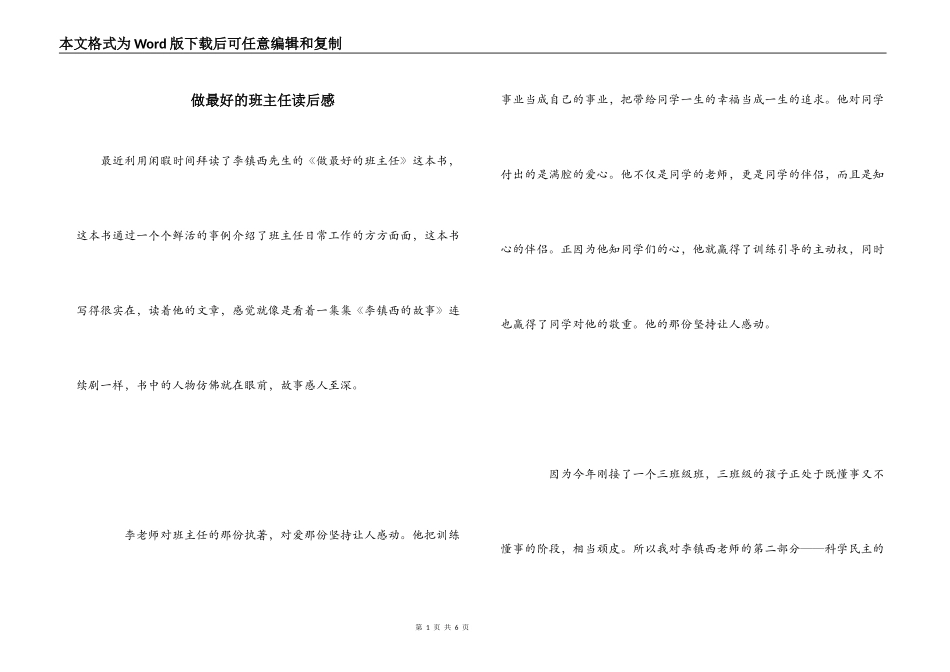 本文格式为Word版下载后可任意编辑和复制

做最好的班主任读后感

最近利用闲暇时间拜读了李镇西先生的《做最好的班主任》这本书，这本书通过一个个鲜活的事例介绍了班主任日常工作的方方面面，这本书写得很实在，读着他的文章，感觉就像是看着一集集《李镇西的故事》连续剧一样，书中的人物仿佛就在眼前，故事感人至深。

李老师对班主任的那份执著，对爱那份坚持让人感动。他把训练事业当成自己的事业，把带给同学一生的幸福当成一生的追求。他对同学付出的是满腔的爱心。他不仅是同学的老师，更是同学的伴侣，而且是知心的伴侣。正因为他知同学们的心，他就赢得了训练引导的主动权，同时也赢得了同学对他的敬重。他的那份坚持让人感动。

因为今年刚接了一个三班级班，三班级的孩子正处于既懂事又不懂事的阶段，相当顽皮。所以我对李镇西老师的第二部分——科学民主的

第 1 页 共 6 页